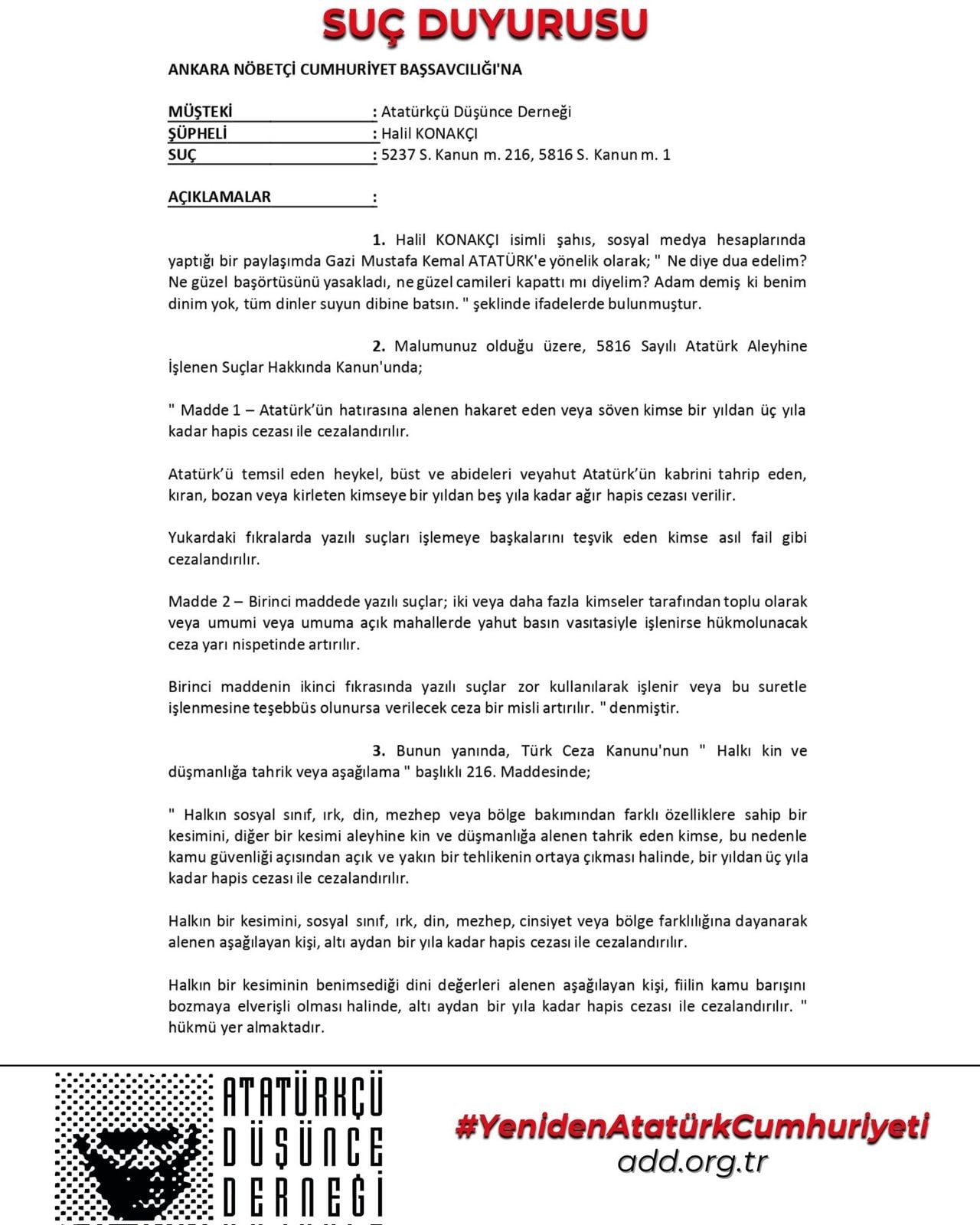 SUÇ DUYURUSU

ANKARA NÖBETÇİ CUMHURİYET BAŞSAVCILIĞI'NA

MÜŞTEKİ : Atatürkçü Düşünce Derneği
ŞÜPHELİ : Halil KONAKÇI
SUÇ : 5237 S. Kanun m. 216, 5816 S. Kanun m. 1

AÇIKLAMALAR :

1. Halil KONAKÇI isimli şahıs, sosyal medya hesaplarında yaptığı bir paylaşımda Gazi Mustafa Kemal ATATÜRK'e yönelik olarak; " Ne diye dua edelim? Ne güzel başörtüsünü yasakladı, ne güzel camileri kapattı mı diyelim? Adam demiş ki benim dinim yok, tüm dinler suyun dibine batsın. " şeklinde ifadelerde bulunmuştur.

2. Malumunuz olduğu üzere, 5816 Sayılı Atatürk Aleyhine İşlenen Suçlar Hakkında Kanun'unda;

" Madde 1 – Atatürk'ün hatırasına alenen hakaret eden veya söven kimse bir yıldan üç yıla kadar hapis cezası ile cezalandırılır.

Atatürk'ü temsil eden heykel, büst ve abideleri veyahut Atatürk'ün kabrini tahrip eden, kıran, bozan veya kirleten kimseye bir yıldan beş yıla kadar ağır hapis cezası verilir.

Yukardaki fıkralarda yazılı suçları işlemeye başkalarını teşvik eden kimse asıl fail gibi cezalandırılır.

Madde 2 – Birinci maddede yazılı suçlar; iki veya daha fazla kimseler tarafından toplu olarak veya umumi veya umuma açık mahallerde yahut basın vasıtasiyle işlenirse hükmolunacak ceza yarı nispetinde artırılır.

Birinci maddenin ikinci fıkrasında yazılı suçlar zor kullanılarak işlenir veya bu suretle işlenmesine teşebbüs olunursa verilecek ceza bir misli artırılır. " denmiştir.

3. Bunun yanında, Türk Ceza Kanunu'nun " Halkı kin ve düşmanlığa tahrik veya aşağılama " başlıklı 216. Maddesinde;

" Halkın sosyal sınıf, ırk, din, mezhep veya bölge bakımından farklı özelliklere sahip bir kesimini, diğer bir kesimi aleyhine kin ve düşmanlığa alenen tahrik eden kimse, bu nedenle kamu güvenliği açısından açık ve yakın bir tehlikenin ortaya çıkması halinde, bir yıldan üç yıla kadar hapis cezası ile cezalandırılır.

Halkın bir kesimini, sosyal sınıf, ırk, din, mezhep, cinsiyet veya bölge farklılığına dayanarak alenen aşağılayan kişi, altı aydan bir yıla kadar hapis cezası ile cezalandırılır.

Halkın bir kesiminin benimsediği dini değerleri alenen aşağılayan kişi, fiilin kamu barışını bozmaya elverişli olması halinde, altı aydan bir yıla kadar hapis cezası ile cezalandırılır. " hükmü yer almaktadır.

ATATÜRKÇÜ DÜŞÜNCE DERNEĞİ

#YenidenAtatürkCumhuriyeti
add.org.tr